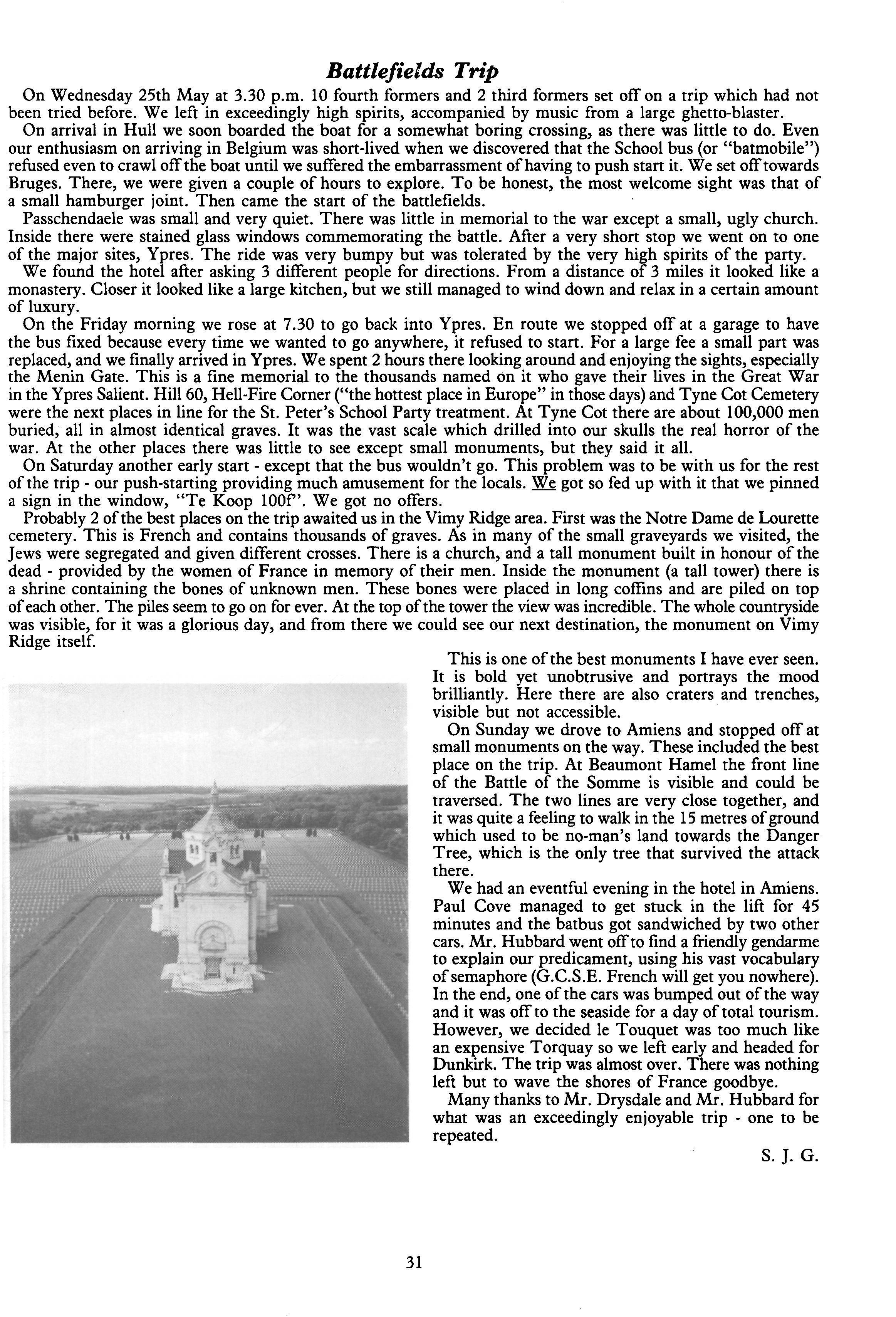 Battlefields Trip

On Wednesday 25th May at 3.30 p.m. 10 fourth formers and 2 third formers set off on a trip which had not been tried before. We left in exceedingly high spirits, accompanied by music from a large ghetto-blaster.

On arrival in Hull we soon boarded the boat for a somewhat boring crossing, as there was little to do. Even our enthusiasm on arriving in Belgium was short-lived when we discovered that the School bus (or "batmobile") refused even to crawl off the boat until we suffered the embarrassment of having to push start it. We set off towards Bruges. There, we were given a couple of hours to explore. To be honest, the most welcome sight was that of a small hamburger joint. Then came the start of the battlefields.

Passchendaele was small and very quiet. There was little in memorial to the war except a small, ugly church. Inside there were stained glass windows commemorating the battle. After a very short stop we went on to one of the major sites, Ypres. The ride was very bumpy but was tolerated by the very high spirits of the party.

We found the hotel after asking 3 different people for directions. From a distance of 3 miles it looked like a monastery. Closer it looked like a large kitchen, but we still managed to wind down and relax in a certain amount of luxury.

On the Friday morning we rose at 7.30 to go back into Ypres. En route we stopped off at a garage to have the bus fixed because every time we wanted to go anywhere, it refused to start. For a large fee a small part was replaced, and we finally arrived in Ypres. We spent 2 hours there looking around and enjoying the sights, especially the Menin Gate. This is a fine memorial to the thousands named on it who gave their lives in the Great War in the Ypres Salient. Hill 60, Hell-Fire Corner ("the hottest place in Europe" in those days) and Tyne Cot Cemetery were the next places in line for the St. Peter's School Party treatment. At Tyne Cot there are about 100,000 men buried, all in almost identical graves. It was the vast scale which drilled into our skulls the real horror of the war. At the other places there was little to see except small monuments, but they said it all.

On Saturday another early start - except that the bus wouldn't go. This problem was to be with us for the rest of the trip - our push-starting providing much amusement for the locals. We got so fed up with it that we pinned a sign in the window, "Te Koop 100f". We got no offers.

Probably 2 of the best places on the trip awaited us in the Vimy Ridge area. First was the Notre Dame de Lourette cemetery. This is French and contains thousands of graves. As in many of the small graveyards we visited, the Jews were segregated and given different crosses. There is a church, and a tall monument built in honour of the dead - provided by the women of France in memory of their men. Inside the monument (a tall tower) there is a shrine containing the bones of unknown men. These bones were placed in long coffins and are piled on top of each other. The piles seem to go on for ever. At the top of the tower the view was incredible. The whole countryside was visible, for it was a glorious day, and from there we could see our next destination, the monument on Vimy Ridge itself.

This is one of the best monuments I have ever seen. It is bold yet unobtrusive and portrays the mood brilliantly. Here there are also craters and trenches, visible but not accessible.

On Sunday we drove to Amiens and stopped off at small monuments on the way. These included the best place on the trip. At Beaumont Hamel the front line of the Battle of the Somme is visible and could be traversed. The two lines are very close together, and it was quite a feeling to walk in the 15 metres of ground which used to be no-man's land towards the Danger Tree, which is the only tree that survived the attack there.

We had an eventful evening in the hotel in Amiens. Paul Cove managed to get stuck in the lift for 45 minutes and the batbus got sandwiched by two other cars. Mr. Hubbard went off to find a friendly gendarme to explain our predicament, using his vast vocabulary of semaphore (G.C.S.E. French will get you nowhere). In the end, one of the cars was bumped out of the way and it was off to the seaside for a day of total tourism. However, we decided le Touquet was too much like an expensive Torquay so we left early and headed for Dunkirk. The trip was almost over. There was nothing left but to wave the shores of France goodbye.

Many thanks to Mr. Drysdale and Mr. Hubbard for what was an exceedingly enjoyable trip - one to be repeated.

S. J. G.

31